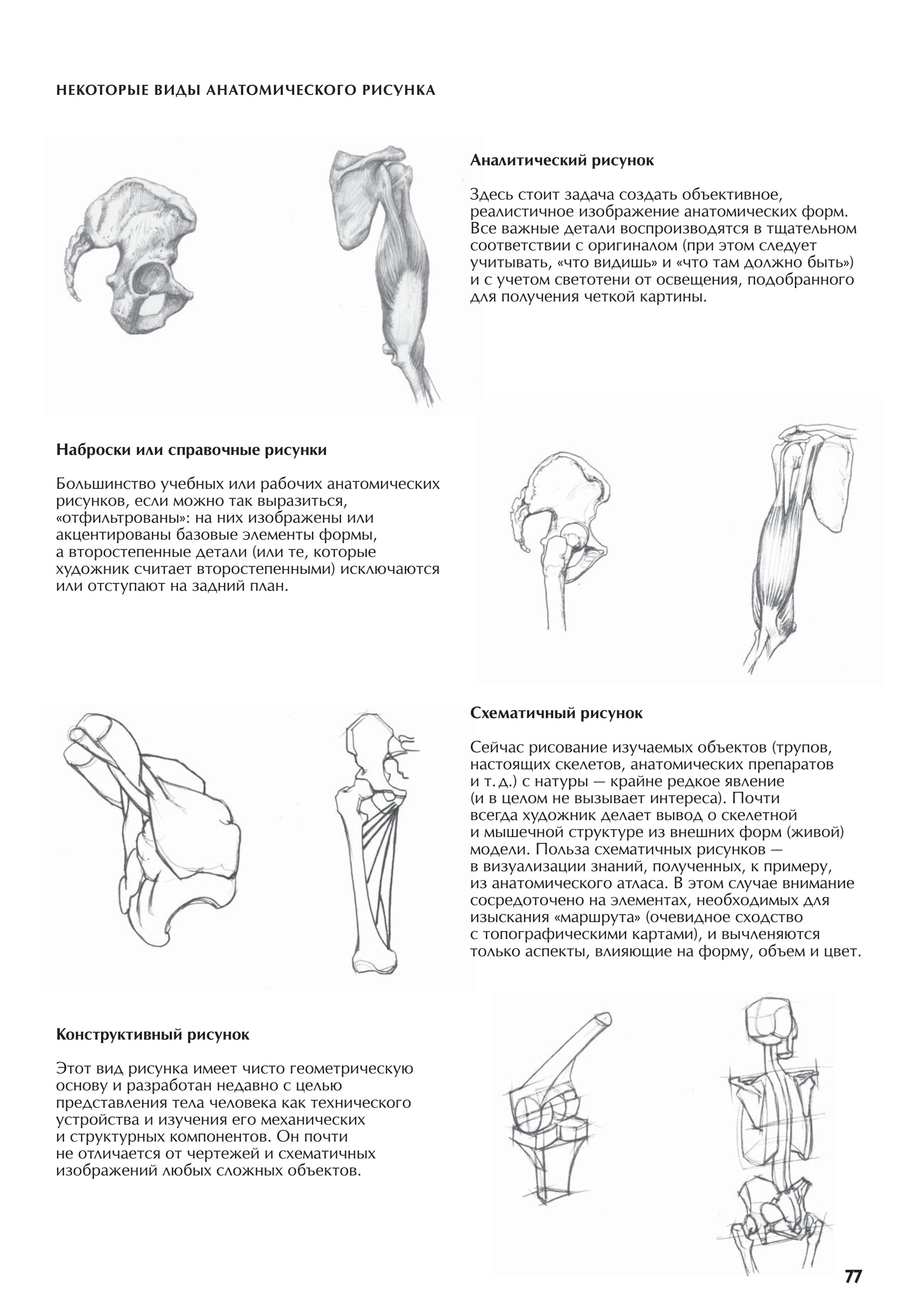 НЕКОТОРЫЕ ВИДЫ АНАТОМИЧЕСКОГО РИСУНКА

Аналитический рисунок

Здесь стоит задача создать объективное, реалистичное изображение анатомических форм. Все важные детали воспроизводятся в тщательном соответствии с оригиналом (при этом следует учитывать, «что видишь» и «что там должно быть») и с учетом светотени от освещения, подобранного для получения четкой картины.

Наброски или справочные рисунки

Большинство учебных или рабочих анатомических рисунков, если можно так выразиться, «отфильтрованы»: на них изображены или акцентированы базовые элементы формы, а второстепенные детали (или те, которые художник считает второстепенными) исключаются или отступают на задний план.

Схематичный рисунок

Сейчас рисование изучаемых объектов (трупов, настоящих скелетов, анатомических препаратов и т. д.) с натуры — крайне редкое явление (и в целом не вызывает интереса). Почти всегда художник делает вывод о скелетной и мышечной структуре из внешних форм (живой) модели. Польза схематичных рисунков — в визуализации знаний, полученных, к примеру, из анатомического атласа. В этом случае внимание сосредоточено на элементах, необходимых для изыскания «маршрута» (очевидное сходство с топографическими картами), и вычленяются только аспекты, влияющие на форму, объем и цвет.

Конструктивный рисунок

Этот вид рисунка имеет чисто геометрическую основу и разработан недавно с целью представления тела человека как технического устройства и изучения его механических и структурных компонентов. Он почти не отличается от чертежей и схематичных изображений любых сложных объектов.

77